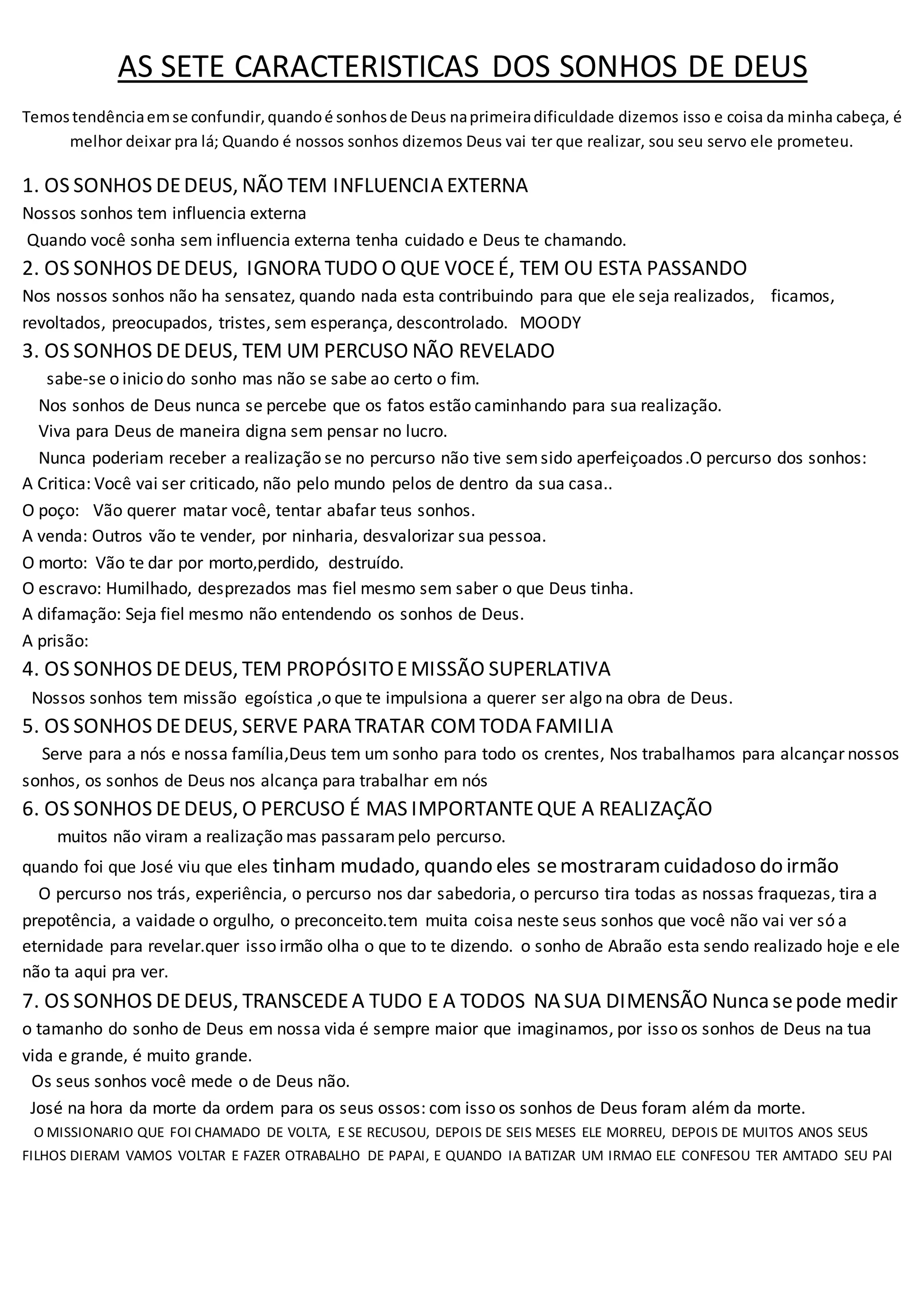 AS SETE CARACTERISTICAS DOS SONHOS DE DEUS

Temos tendência em se confundir, quando é sonhos de Deus na primeira dificuldade dizemos isso e coisa da minha cabeça, é melhor deixar pra lá; Quando é nossos sonhos dizemos Deus vai ter que realizar, sou seu servo ele prometeu.

1. OS SONHOS DE DEUS, NÃO TEM INFLUENCIA EXTERNA
Nossos sonhos tem influencia externa
Quando você sonha sem influencia externa tenha cuidado e Deus te chamando.
2. OS SONHOS DE DEUS, IGNORA TUDO O QUE VOCE É, TEM OU ESTA PASSANDO
Nos nossos sonhos não ha sensatez, quando nada esta contribuindo para que ele seja realizados, ficamos, revoltados, preocupados, tristes, sem esperança, descontrolado. MOODY
3. OS SONHOS DE DEUS, TEM UM PERCUSO NÃO REVELADO
sabe-se o inicio do sonho mas não se sabe ao certo o fim.
Nos sonhos de Deus nunca se percebe que os fatos estão caminhando para sua realização.
Viva para Deus de maneira digna sem pensar no lucro.
Nunca poderiam receber a realização se no percurso não tive sem sido aperfeiçoados .O percurso dos sonhos:
A Critica: Você vai ser criticado, não pelo mundo pelos de dentro da sua casa..
O poço: Vão querer matar você, tentar abafar teus sonhos.
A venda: Outros vão te vender, por ninharia, desvalorizar sua pessoa.
O morto: Vão te dar por morto,perdido, destruído.
O escravo: Humilhado, desprezados mas fiel mesmo sem saber o que Deus tinha.
A difamação: Seja fiel mesmo não entendendo os sonhos de Deus.
A prisão:
4. OS SONHOS DE DEUS, TEM PROPÓSITO E MISSÃO SUPERLATIVA
Nossos sonhos tem missão egoística ,o que te impulsiona a querer ser algo na obra de Deus.
5. OS SONHOS DE DEUS, SERVE PARA TRATAR COM TODA FAMILIA
Serve para a nós e nossa família,Deus tem um sonho para todo os crentes, Nos trabalhamos para alcançar nossos sonhos, os sonhos de Deus nos alcança para trabalhar em nós
6. OS SONHOS DE DEUS, O PERCUSO É MAS IMPORTANTE QUE A REALIZAÇÃO
muitos não viram a realização mas passaram pelo percurso.
quando foi que José viu que eles tinham mudado, quando eles se mostraram cuidadoso do irmão
O percurso nos trás, experiência, o percurso nos dar sabedoria, o percurso tira todas as nossas fraquezas, tira a prepotência, a vaidade o orgulho, o preconceito.tem muita coisa neste seus sonhos que você não vai ver só a eternidade para revelar.quer isso irmão olha o que to te dizendo. o sonho de Abraão esta sendo realizado hoje e ele não ta aqui pra ver.
7. OS SONHOS DE DEUS, TRANSCEDE A TUDO E A TODOS NA SUA DIMENSÃO Nunca se pode medir o tamanho do sonho de Deus em nossa vida é sempre maior que imaginamos, por isso os sonhos de Deus na tua vida e grande, é muito grande.
Os seus sonhos você mede o de Deus não.
José na hora da morte da ordem para os seus ossos: com isso os sonhos de Deus foram além da morte.
O MISSIONARIO QUE FOI CHAMADO DE VOLTA, E SE RECUSOU, DEPOIS DE SEIS MESES ELE MORREU, DEPOIS DE MUITOS ANOS SEUS FILHOS DIERAM VAMOS VOLTAR E FAZER OTRABALHO DE PAPAI, E QUANDO IA BATIZAR UM IRMAO ELE CONFESOU TER AMTADO SEU PAI